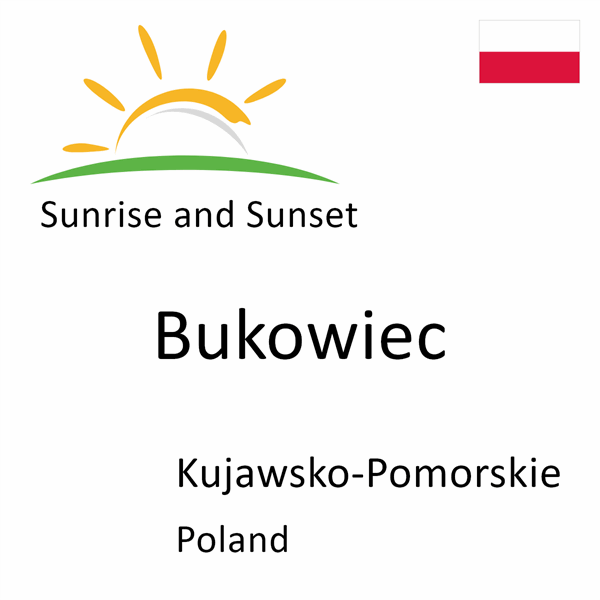 Sunrise and Sunset

Bukowiec

Kujawsko-Pomorskie

Poland